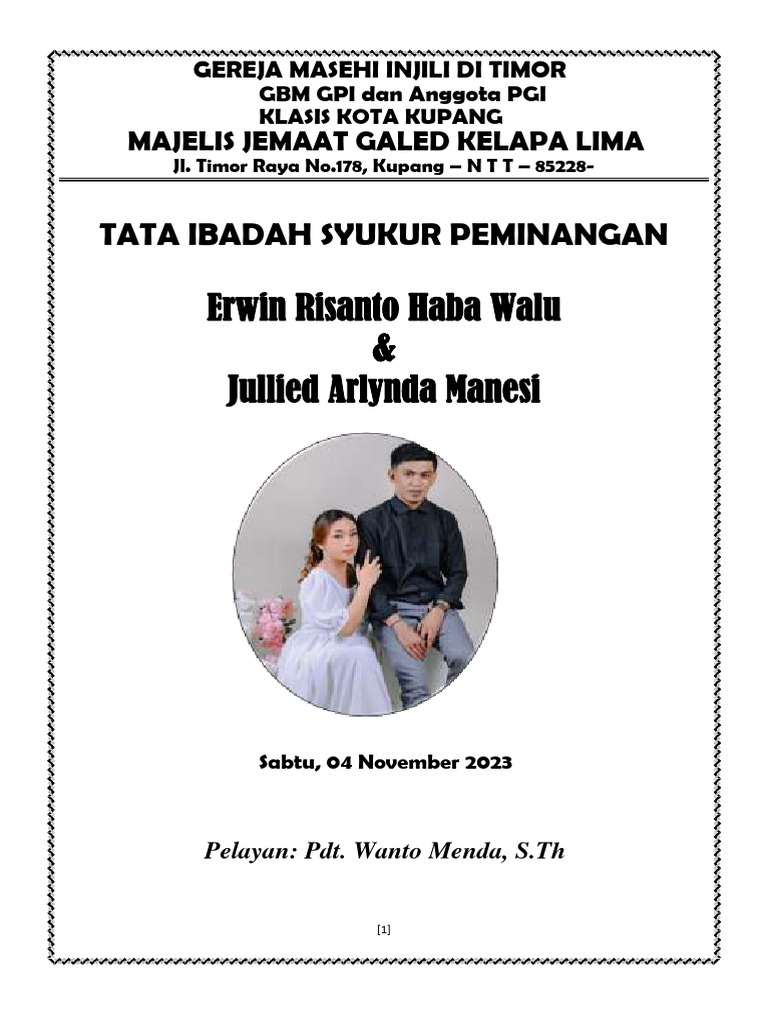 GEREJA MASEHI INJILI DI TIMOR
GBM GPI dan Anggota PGI
KLASIS KOTA KUPANG
MAJELIS JEMAAT GALED KELAPA LIMA
Jl. Timor Raya No.178, Kupang – N T T – 85228-

TATA IBADAH SYUKUR PEMINANGAN

Erwin Risanto Haba Walu
&
Jullied Arlynda Manesi

Sabtu, 04 November 2023

Pelayan: Pdt. Wanto Menda, S.Th

[1]